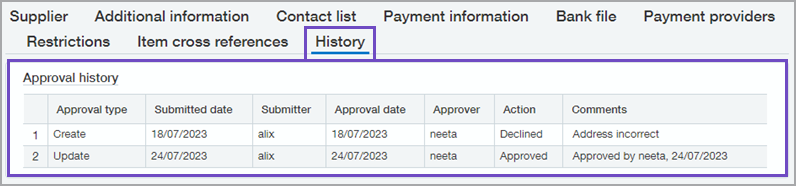 Supplier Additional information Contact list Payment information Bank file Payment providers
Restrictions Item cross references History

Approval history

| | Approval type | Submitted date | Submitter | Approval date | Approver | Action | Comments |
|---|---|---|---|---|---|---|---|
| 1 | Create | 18/07/2023 | alix | 18/07/2023 | neeta | Declined | Address incorrect |
| 2 | Update | 24/07/2023 | alix | 24/07/2023 | neeta | Approved | Approved by neeta, 24/07/2023 |